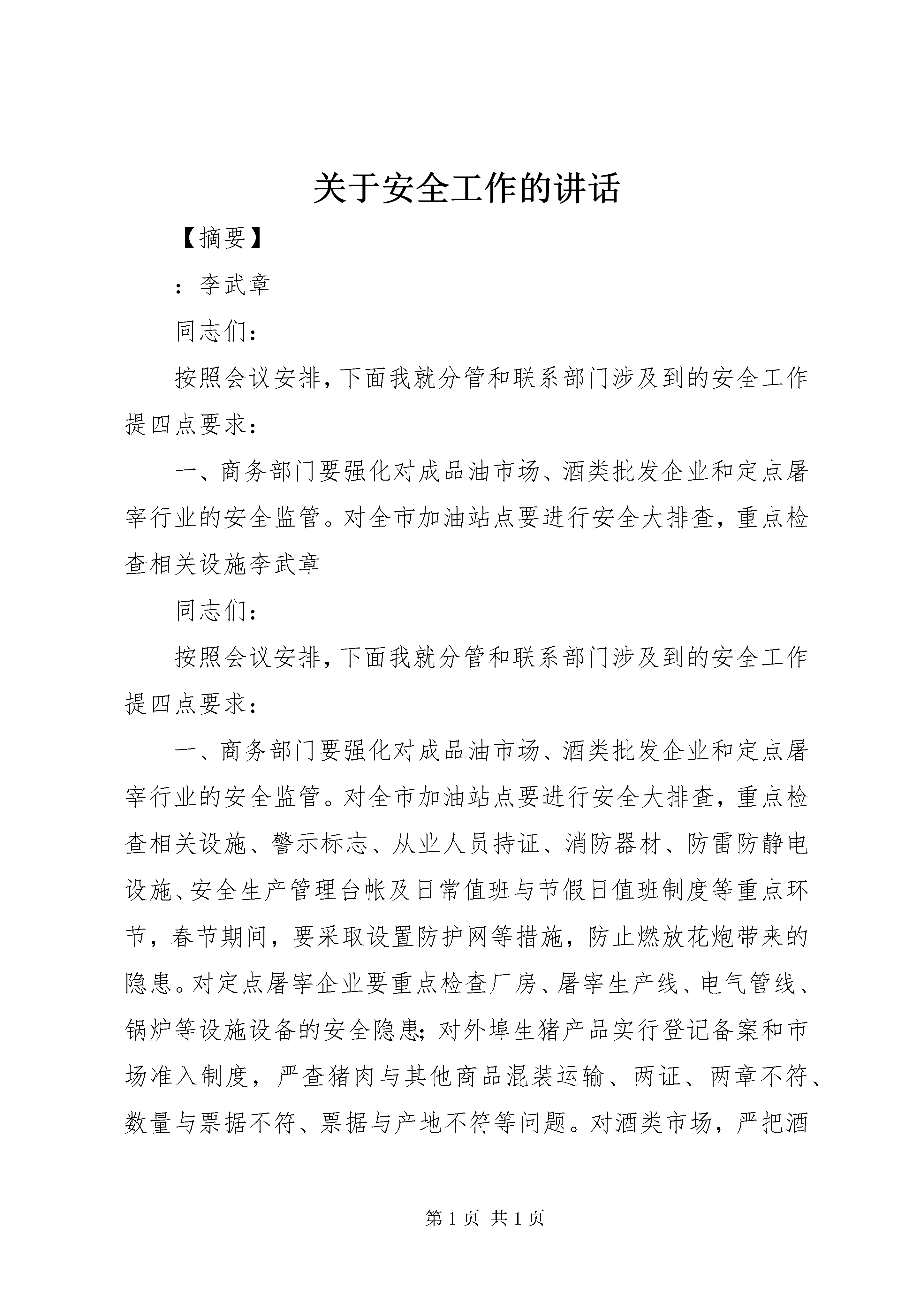 关于安全工作的讲话

【摘要】

：李武章

同志们：

按照会议安排，下面我就分管和联系部门涉及到的安全工作提四点要求：

一、商务部门要强化对成品油市场、酒类批发企业和定点屠宰行业的安全监管。对全市加油站点要进行安全大排查，重点检查相关设施李武章

同志们：

按照会议安排，下面我就分管和联系部门涉及到的安全工作提四点要求：

一、商务部门要强化对成品油市场、酒类批发企业和定点屠宰行业的安全监管。对全市加油站点要进行安全大排查，重点检查相关设施、警示标志、从业人员持证、消防器材、防雷防静电设施、安全生产管理台帐及日常值班与节假日值班制度等重点环节，春节期间，要采取设置防护网等措施，防止燃放花炮带来的隐患。对定点屠宰企业要重点检查厂房、屠宰生产线、电气管线、锅炉等设施设备的安全隐患；对外埠生猪产品实行登记备案和市场准入制度，严查猪肉与其他商品混装运输、两证、两章不符、数量与票据不符、票据与产地不符等问题。对酒类市场，严把酒

第1页 共1页